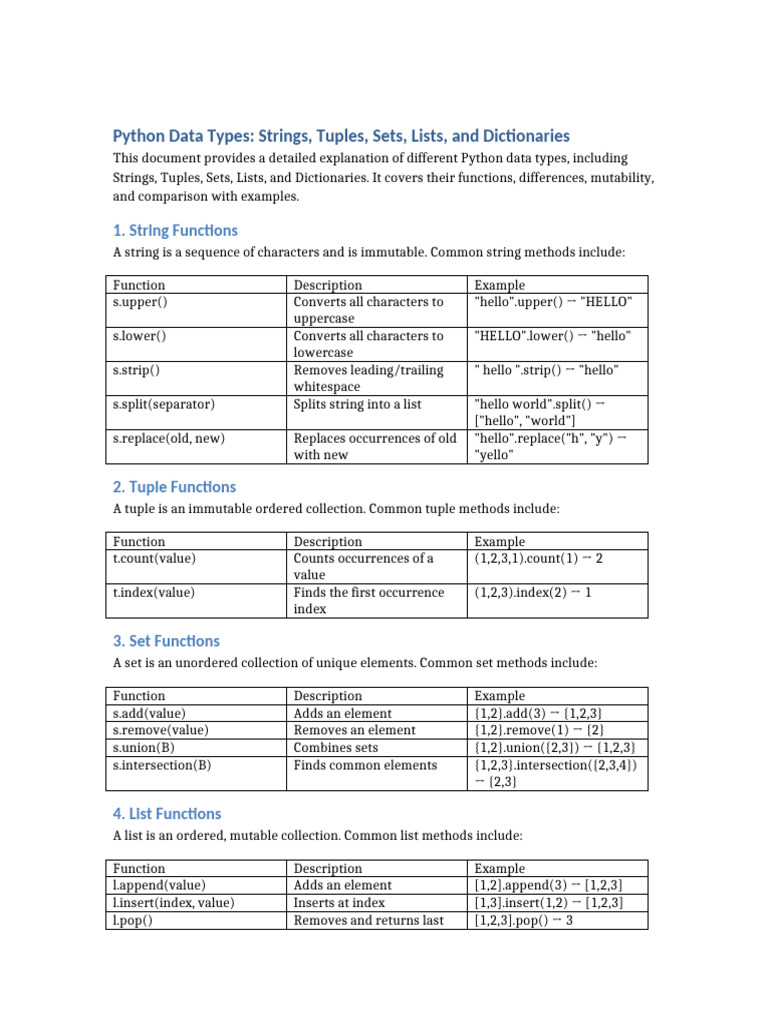 Python Data Types: Strings, Tuples, Sets, Lists, and Dictionaries

This document provides a detailed explanation of different Python data types, including Strings, Tuples, Sets, Lists, and Dictionaries. It covers their functions, differences, mutability, and comparison with examples.

1. String Functions

A string is a sequence of characters and is immutable. Common string methods include:

| Function | Description | Example |
|---|---|---|
| s.upper() | Converts all characters to uppercase | "hello".upper() → "HELLO" |
| s.lower() | Converts all characters to lowercase | "HELLO".lower() → "hello" |
| s.strip() | Removes leading/trailing whitespace | " hello ".strip() → "hello" |
| s.split(separator) | Splits string into a list | "hello world".split() → ["hello", "world"] |
| s.replace(old, new) | Replaces occurrences of old with new | "hello".replace("h", "y") → "yello" |

2. Tuple Functions

A tuple is an immutable ordered collection. Common tuple methods include:

| Function | Description | Example |
|---|---|---|
| t.count(value) | Counts occurrences of a value | (1,2,3,1).count(1) → 2 |
| t.index(value) | Finds the first occurrence index | (1,2,3).index(2) → 1 |

3. Set Functions

A set is an unordered collection of unique elements. Common set methods include:

| Function | Description | Example |
|---|---|---|
| s.add(value) | Adds an element | {1,2}.add(3) → {1,2,3} |
| s.remove(value) | Removes an element | {1,2}.remove(1) → {2} |
| s.union(B) | Combines sets | {1,2}.union({2,3}) → {1,2,3} |
| s.intersection(B) | Finds common elements | {1,2,3}.intersection({2,3,4}) → {2,3} |

4. List Functions

A list is an ordered, mutable collection. Common list methods include:

| Function | Description | Example |
|---|---|---|
| l.append(value) | Adds an element | [1,2].append(3) → [1,2,3] |
| l.insert(index, value) | Inserts at index | [1,3].insert(1,2) → [1,2,3] |
| l.pop() | Removes and returns last | [1,2,3].pop() → 3 |